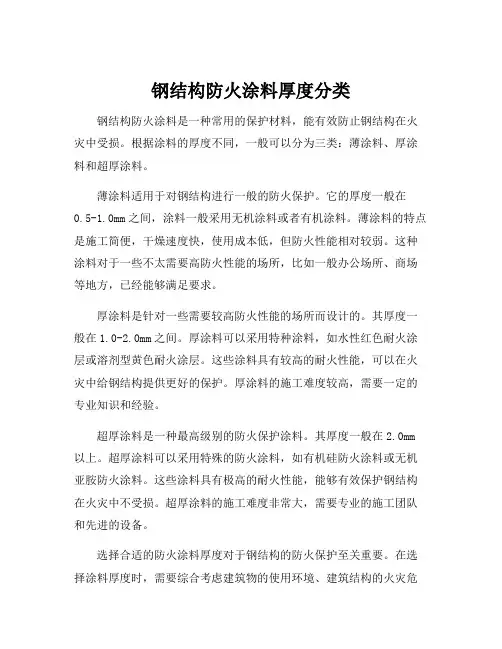 钢结构防火涂料厚度分类

钢结构防火涂料是一种常用的保护材料，能有效防止钢结构在火灾中受损。根据涂料的厚度不同，一般可以分为三类：薄涂料、厚涂料和超厚涂料。

薄涂料适用于对钢结构进行一般的防火保护。它的厚度一般在0.5-1.0mm之间，涂料一般采用无机涂料或者有机涂料。薄涂料的特点是施工简便，干燥速度快，使用成本低，但防火性能相对较弱。这种涂料对于一些不太需要高防火性能的场所，比如一般办公场所、商场等地方，已经能够满足要求。

厚涂料是针对一些需要较高防火性能的场所而设计的。其厚度一般在1.0-2.0mm之间。厚涂料可以采用特种涂料，如水性红色耐火涂层或溶剂型黄色耐火涂层。这些涂料具有较高的耐火性能，可以在火灾中给钢结构提供更好的保护。厚涂料的施工难度较高，需要一定的专业知识和经验。

超厚涂料是一种最高级别的防火保护涂料。其厚度一般在2.0mm以上。超厚涂料可以采用特殊的防火涂料，如有机硅防火涂料或无机亚胺防火涂料。这些涂料具有极高的耐火性能，能够有效保护钢结构在火灾中不受损。超厚涂料的施工难度非常大，需要专业的施工团队和先进的设备。

选择合适的防火涂料厚度对于钢结构的防火保护至关重要。在选择涂料厚度时，需要综合考虑建筑物的使用环境、建筑结构的火灾危